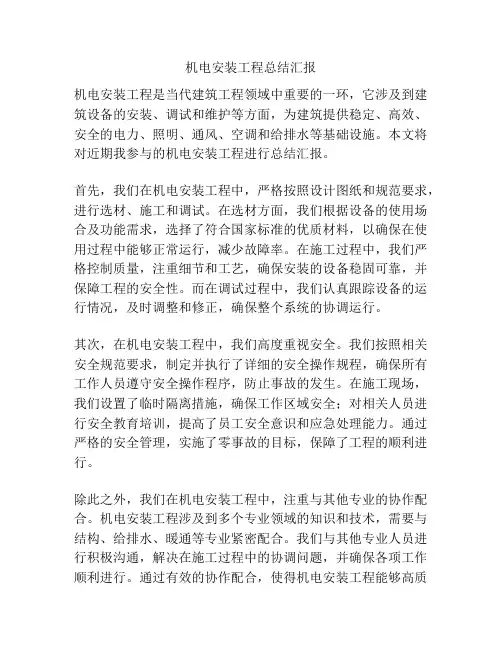 机电安装工程总结汇报

机电安装工程是当代建筑工程领域中重要的一环，它涉及到建筑设备的安装、调试和维护等方面，为建筑提供稳定、高效、安全的电力、照明、通风、空调和给排水等基础设施。本文将对近期我参与的机电安装工程进行总结汇报。

首先，我们在机电安装工程中，严格按照设计图纸和规范要求，进行选材、施工和调试。在选材方面，我们根据设备的使用场合及功能需求，选择了符合国家标准的优质材料，以确保在使用过程中能够正常运行，减少故障率。在施工过程中，我们严格控制质量，注重细节和工艺，确保安装的设备稳固可靠，并保障工程的安全性。而在调试过程中，我们认真跟踪设备的运行情况，及时调整和修正，确保整个系统的协调运行。

其次，在机电安装工程中，我们高度重视安全。我们按照相关安全规范要求，制定并执行了详细的安全操作规程，确保所有工作人员遵守安全操作程序，防止事故的发生。在施工现场，我们设置了临时隔离措施，确保工作区域安全；对相关人员进行安全教育培训，提高了员工安全意识和应急处理能力。通过严格的安全管理，实施了零事故的目标，保障了工程的顺利进行。

除此之外，我们在机电安装工程中，注重与其他专业的协作配合。机电安装工程涉及到多个专业领域的知识和技术，需要与结构、给排水、暖通等专业紧密配合。我们与其他专业人员进行积极沟通，解决在施工过程中的协调问题，并确保各项工作顺利进行。通过有效的协作配合，使得机电安装工程能够高质